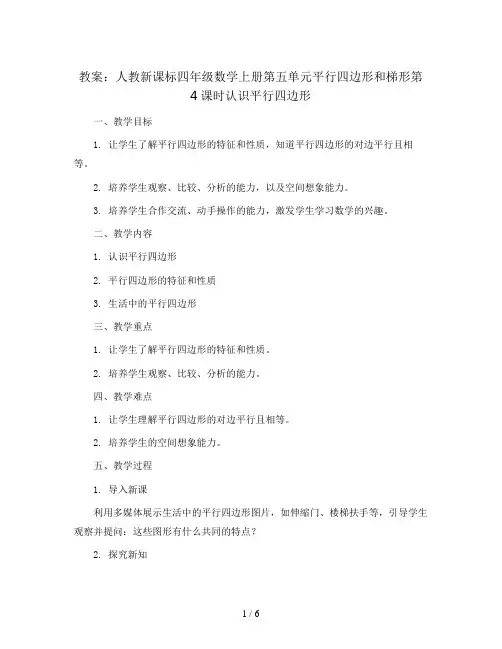 教案：人教新课标四年级数学上册第五单元平行四边形和梯形第4课时认识平行四边形

一、教学目标

1. 让学生了解平行四边形的特征和性质，知道平行四边形的对边平行且相等。

2. 培养学生观察、比较、分析的能力，以及空间想象能力。

3. 培养学生合作交流、动手操作的能力，激发学生学习数学的兴趣。

二、教学内容

1. 认识平行四边形

2. 平行四边形的特征和性质

3. 生活中的平行四边形

三、教学重点

1. 让学生了解平行四边形的特征和性质。

2. 培养学生观察、比较、分析的能力。

四、教学难点

1. 让学生理解平行四边形的对边平行且相等。

2. 培养学生的空间想象能力。

五、教学过程

1. 导入新课

利用多媒体展示生活中的平行四边形图片，如伸缩门、楼梯扶手等，引导学生观察并提问：这些图形有什么共同的特点？

2. 探究新知

1 / 6